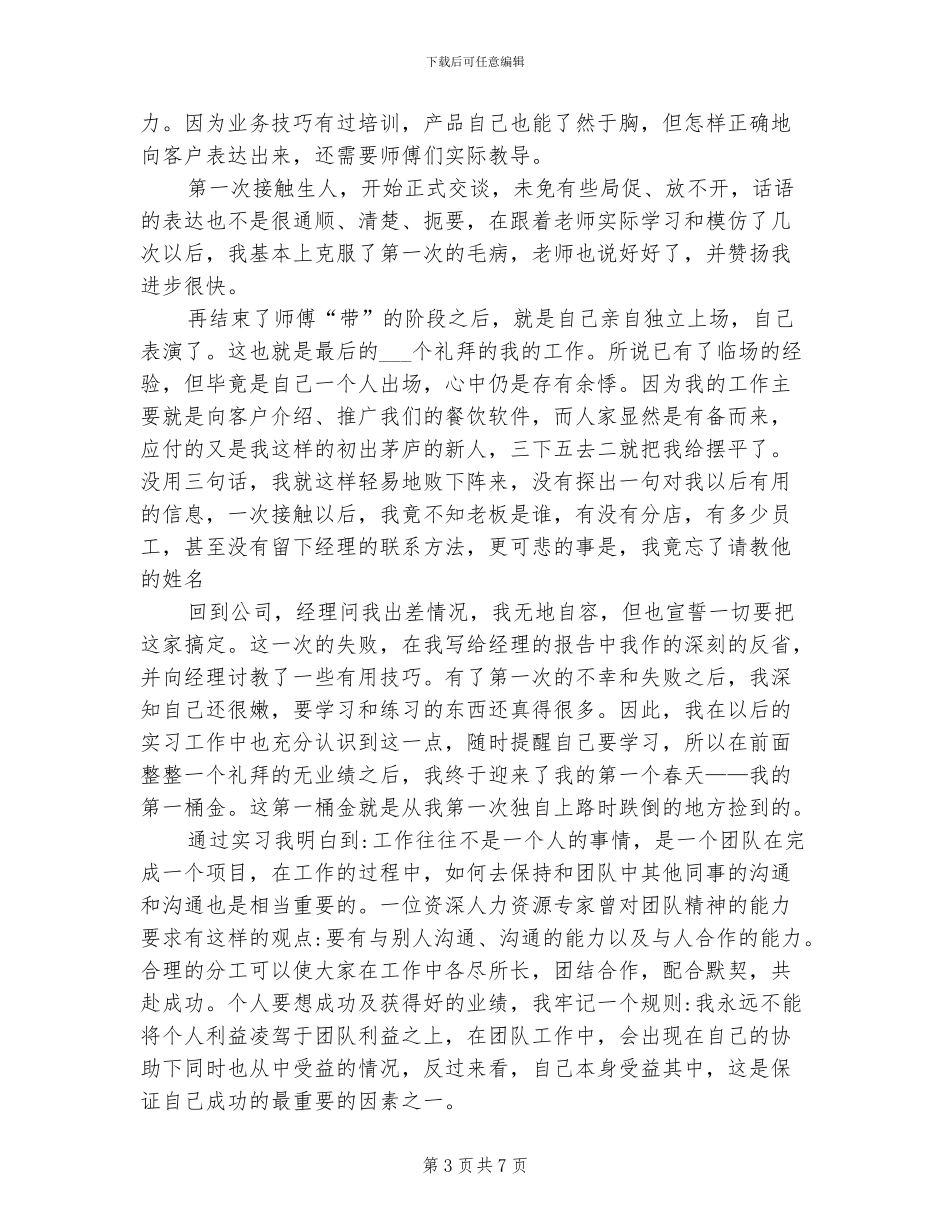 下载后可任意编辑

力。因为业务技巧有过培训，产品自己也能了然于胸，但怎样正确地向客户表达出来，还需要师傅们实际教导。

第一次接触生人，开始正式交谈，未免有些局促、放不开，话语的表达也不是很通顺、清楚、扼要，在跟着老师实际学习和模仿了几次以后，我基本上克服了第一次的毛病，老师也说好好了，并赞扬我进步很快。

再结束了师傅“带”的阶段之后，就是自己亲自独立上场，自己表演了。这也就是最后的___个礼拜的我的工作。所说已有了临场的经验，但毕竟是自己一个人出场，心中仍是存有余悸。因为我的工作主要就是向客户介绍、推广我们的餐饮软件，而人家显然是有备而来，应付的又是我这样的初出茅庐的新人，三下五去二就把我给摆平了。没用三句话，我就这样轻易地败下阵来，没有探出一句对我以后有用的信息，一次接触以后，我竟不知老板是谁，有没有分店，有多少员工，甚至没有留下经理的联系方法，更可悲的事是，我竟忘了请教他的姓名

回到公司，经理问我出差情况，我无地自容，但也宣誓一切要把这家搞定。这一次的失败，在我写给经理的报告中我作的深刻的反省，并向经理讨教了一些有用技巧。有了第一次的不幸和失败之后，我深知自己还很嫩，要学习和练习的东西还真得很多。因此，我在以后的实习工作中也充分认识到这一点，随时提醒自己要学习，所以在前面整整一个礼拜的无业绩之后，我终于迎来了我的第一个春天——我的第一桶金。这第一桶金就是从我第一次独自上路时跌倒的地方捡到的。

通过实习我明白到:工作往往不是一个人的事情，是一个团队在完成一个项目，在工作的过程中，如何去保持和团队中其他同事的沟通和沟通也是相当重要的。一位资深人力资源专家曾对团队精神的能力要求有这样的观点:要有与别人沟通、沟通的能力以及与人合作的能力。合理的分工可以使大家在工作中各尽所长，团结合作，配合默契，共赴成功。个人要想成功及获得好的业绩，我牢记一个规则:我永远不能将个人利益凌驾于团队利益之上，在团队工作中，会出现在自己的协助下同时也从中受益的情况，反过来看，自己本身受益其中，这是保证自己成功的最重要的因素之一。

第 3 页 共 7 页